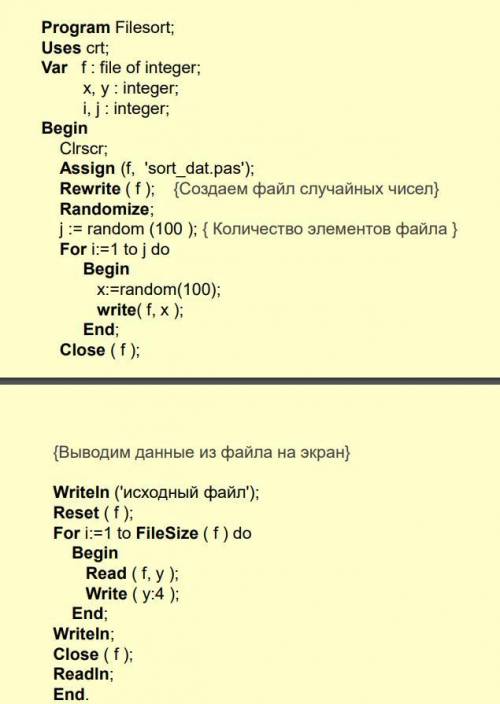 Program Filesort;
Uses crt;
Var f : file of integer;
x, y : integer;
i, j : integer;
Begin
Clrscr;
Assign (f, 'sort_dat.pas');
Rewrite ( f ); {Создаем файл случайных чисел}
Randomize;
j := random (100 ); { Количество элементов файла }
For i:=1 to j do
Begin
x:=random(100);
write( f, x );
End;
Close ( f );

{Выводим данные из файла на экран}

Writeln ('исходный файл');
Reset ( f );
For i:=1 to FileSize ( f ) do
Begin
Read ( f, y );
Write ( y:4 );
End;
Writeln;
Close ( f );
Readln;
End.